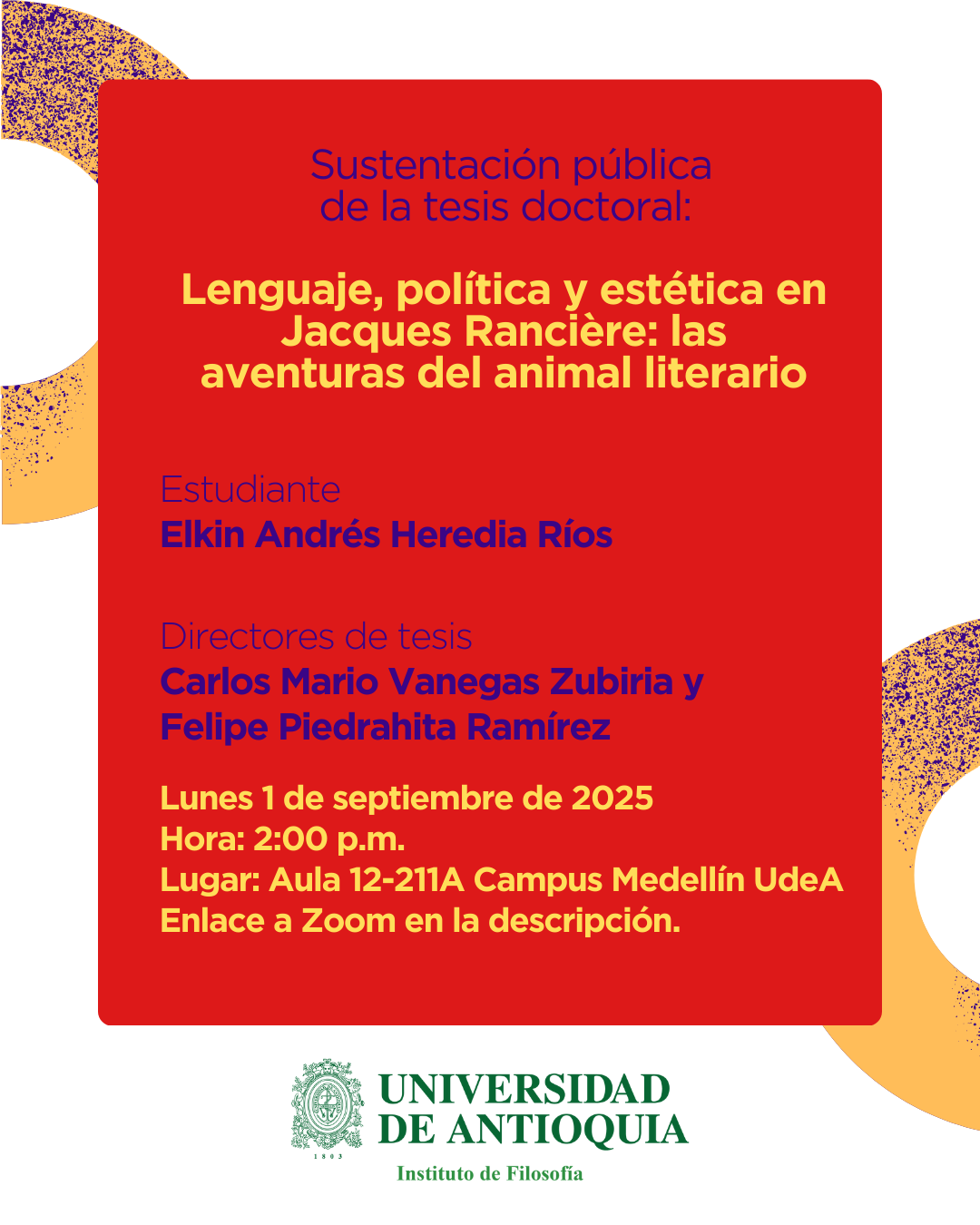 Sustentación pública de la tesis doctoral:

Lenguaje, política y estética en Jacques Rancière: las aventuras del animal literario

Estudiante
Elkin Andrés Heredia Ríos

Directores de tesis
Carlos Mario Vanegas Zubiria y
Felipe Piedrahita Ramírez

Lunes 1 de septiembre de 2025
Hora: 2:00 p.m.
Lugar: Aula 12-211A Campus Medellín UdeA
Enlace a Zoom en la descripción.

1803
UNIVERSIDAD DE ANTIOQUIA
Instituto de Filosofía